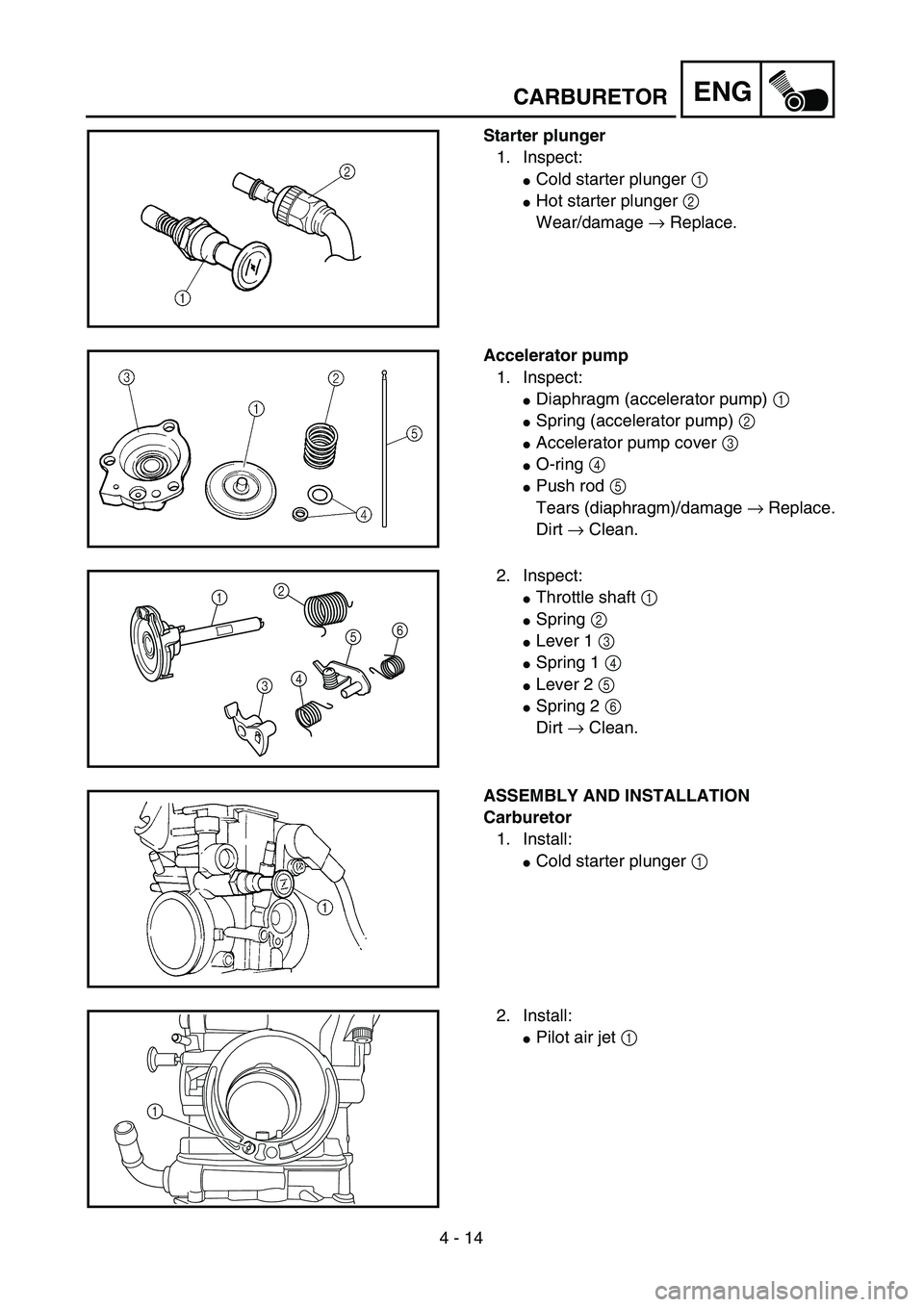 CARBURETOR ENG

2
1

Starter plunger
1. Inspect:
● Cold starter plunger ①
● Hot starter plunger ②
Wear/damage → Replace.

3 2 1 5 4

Accelerator pump
1. Inspect:
● Diaphragm (accelerator pump) ①
● Spring (accelerator pump) ②
● Accelerator pump cover ③
● O-ring ④
● Push rod ⑤
Tears (diaphragm)/damage → Replace.
Dirt → Clean.

1 2 5 6 3 4

2. Inspect:
● Throttle shaft ①
● Spring ②
● Lever 1 ③
● Spring 1 ④
● Lever 2 ⑤
● Spring 2 ⑥
Dirt → Clean.

1

ASSEMBLY AND INSTALLATION
Carburetor
1. Install:
● Cold starter plunger ①

1

2. Install:
● Pilot air jet ①

4 - 14

carmanualsonline.info